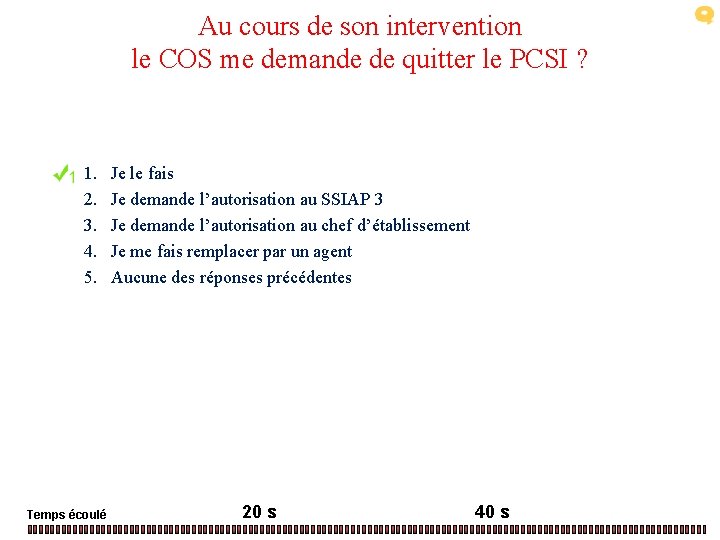 Au cours de son intervention le COS me demande de quitter le PCSI ?

✓1 1. Je le fais
2. Je demande l’autorisation au SSIAP 3
3. Je demande l’autorisation au chef d’établissement
4. Je me fais remplacer par un agent
5. Aucune des réponses précédentes

Temps écoulé 20 s 40 s